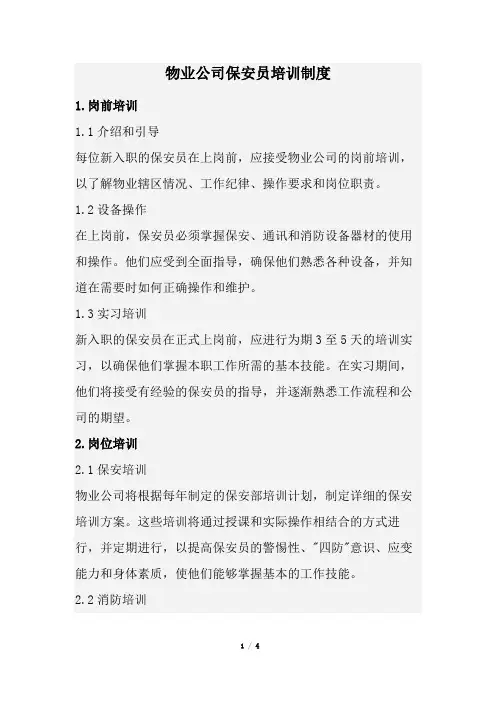 物业公司保安员培训制度

1.岗前培训

1.1 介绍和引导

每位新入职的保安员在上岗前，应接受物业公司的岗前培训，以了解物业辖区情况、工作纪律、操作要求和岗位职责。

1.2 设备操作

在上岗前，保安员必须掌握保安、通讯和消防设备器材的使用和操作。他们应受到全面指导，确保他们熟悉各种设备，并知道在需要时如何正确操作和维护。

1.3 实习培训

新入职的保安员在正式上岗前，应进行为期 3 至 5 天的培训实习，以确保他们掌握本职工作所需的基本技能。在实习期间，他们将接受有经验的保安员的指导，并逐渐熟悉工作流程和公司的期望。

2.岗位培训

2.1 保安培训

物业公司将根据每年制定的保安部培训计划，制定详细的保安培训方案。这些培训将通过授课和实际操作相结合的方式进行，并定期进行，以提高保安员的警惕性、"四防"意识、应变能力和身体素质，使他们能够掌握基本的工作技能。

2.2 消防培训

1 / 4